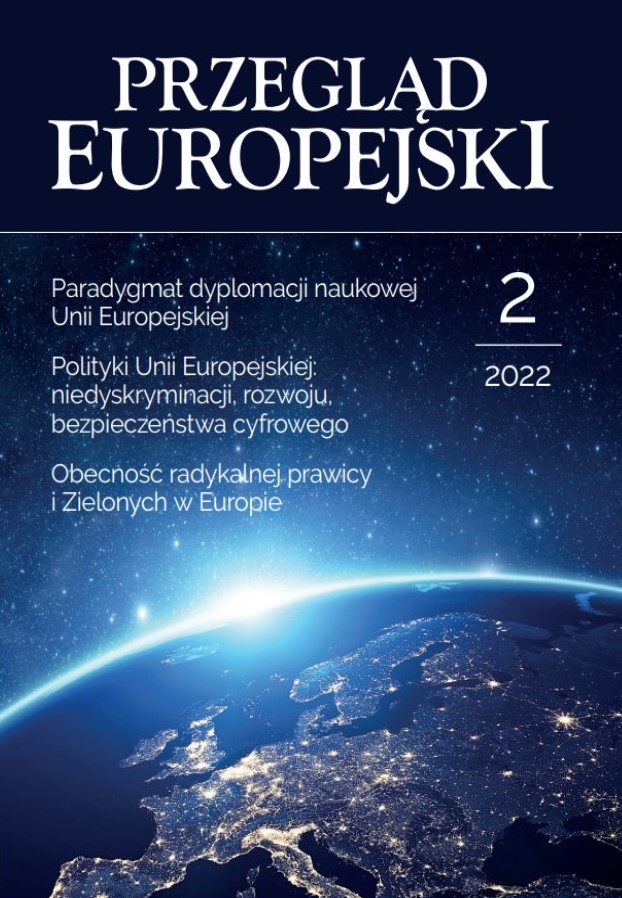 PRZEGLĄD
EUROPEJSKI

Paradygmat dyplomacji naukowej Unii Europejskiej

Polityki Unii Europejskiej: niedyskryminacji, rozwoju, bezpieczeństwa cyfrowego

Obecność radykalnej prawicy i Zielonych w Europie

2

2022